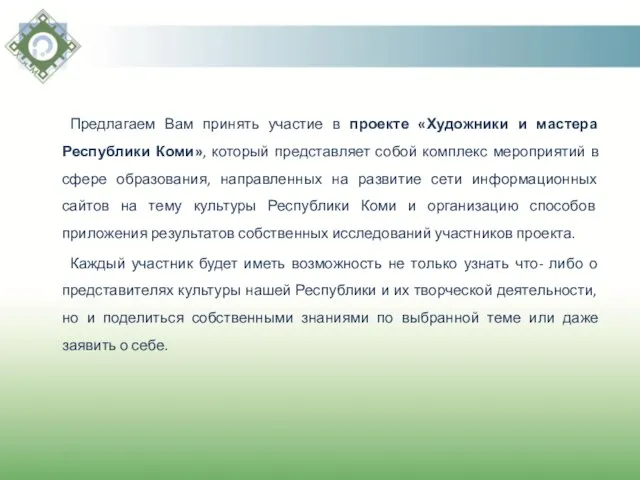 Предлагаем Вам принять участие в проекте «Художники и мастера Республики Коми», который представляет собой комплекс мероприятий в сфере образования, направленных на развитие сети информационных сайтов на тему культуры Республики Коми и организацию способов приложения результатов собственных исследований участников проекта.

Каждый участник будет иметь возможность не только узнать что- либо о представителях культуры нашей Республики и их творческой деятельности, но и поделиться собственными знаниями по выбранной теме или даже заявить о себе.